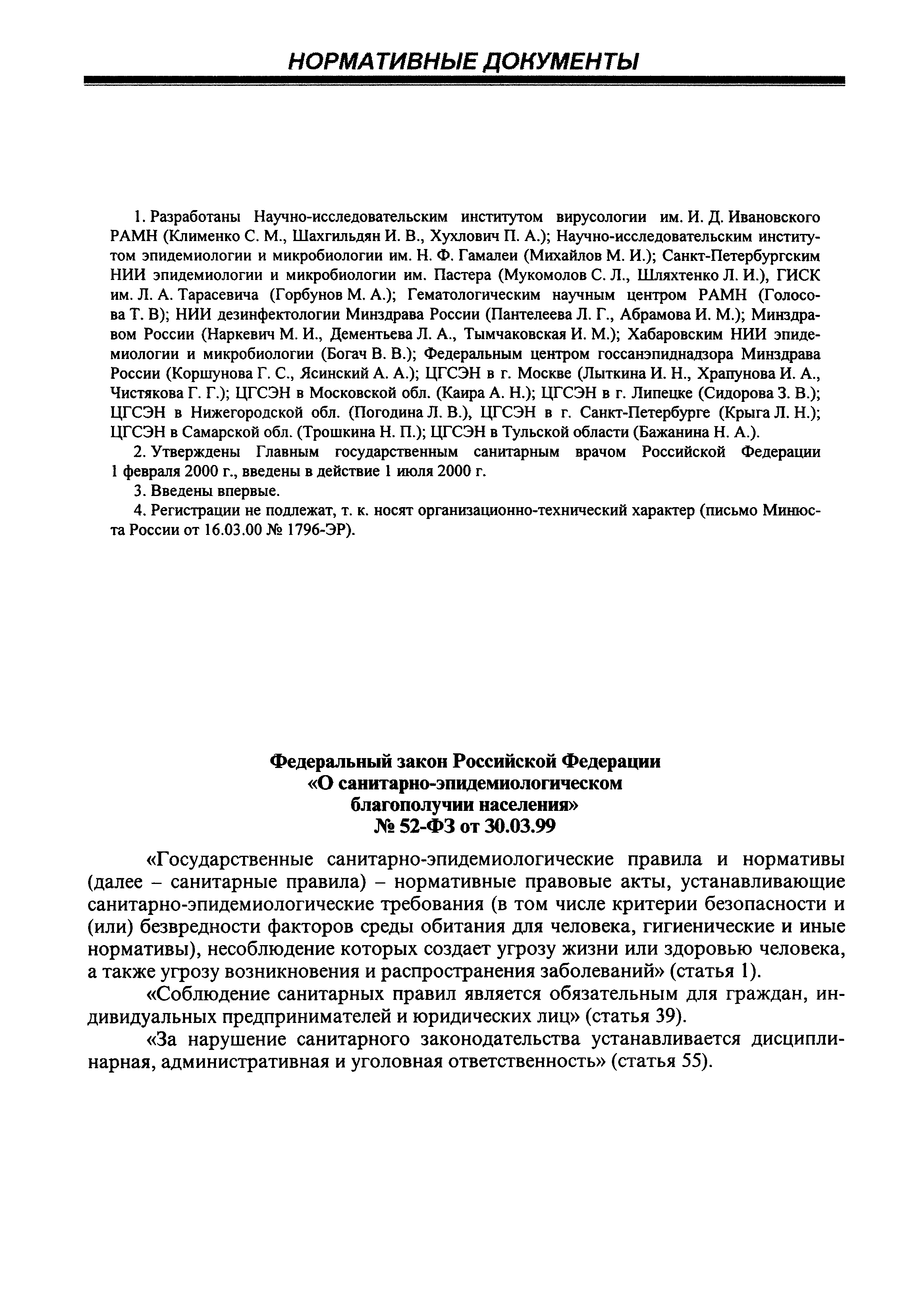 НОРМАТИВНЫЕ ДОКУМЕНТЫ

1. Разработаны Научно-исследовательским институтом вирусологии им. И. Д. Ивановского РАМН (Клименко С. М., Шахгильдян И. В., Хухлович П. А.); Научно-исследовательским институтом эпидемиологии и микробиологии им. Н. Ф. Гамалеи (Михайлов М. И.); Санкт-Петербургским НИИ эпидемиологии и микробиологии им. Пастера (Мукомолов С. Л., Шляхтенко Л. И.), ГИСК им. Л. А. Тарасевича (Горбунов М. А.); Гематологическим научным центром РАМН (Голосова Т. В); НИИ дезинфектологии Минздрава России (Пантелеева Л. Г., Абрамова И. М.); Минздравом России (Наркевич М. И., Дементьева Л. А., Тымчаковская И. М.); Хабаровским НИИ эпидемиологии и микробиологии (Богач В. В.); Федеральным центром госсанэпиднадзора Минздрава России (Коршунова Г. С., Ясинский А. А.); ЦГСЭН в г. Москве (Лыткина И. Н., Храпунова И. А., Чистякова Г. Г.); ЦГСЭН в Московской обл. (Каира А. Н.); ЦГСЭН в г. Липецке (Сидорова З. В.); ЦГСЭН в Нижегородской обл. (Погодина Л. В.), ЦГСЭН в г. Санкт-Петербурге (Крыга Л. Н.); ЦГСЭН в Самарской обл. (Трошкина Н. П.); ЦГСЭН в Тульской области (Бажанина Н. А.).

2. Утверждены Главным государственным санитарным врачом Российской Федерации 1 февраля 2000 г., введены в действие 1 июля 2000 г.

3. Введены впервые.

4. Регистрации не подлежат, т. к. носят организационно-технический характер (письмо Минюста России от 16.03.00 № 1796-ЭР).

Федеральный закон Российской Федерации
«О санитарно-эпидемиологическом благополучии населения»
№ 52-ФЗ от 30.03.99

«Государственные санитарно-эпидемиологические правила и нормативы (далее – санитарные правила) – нормативные правовые акты, устанавливающие санитарно-эпидемиологические требования (в том числе критерии безопасности и (или) безвредности факторов среды обитания для человека, гигиенические и иные нормативы), несоблюдение которых создает угрозу жизни или здоровью человека, а также угрозу возникновения и распространения заболеваний» (статья 1).

«Соблюдение санитарных правил является обязательным для граждан, индивидуальных предпринимателей и юридических лиц» (статья 39).

«За нарушение санитарного законодательства устанавливается дисциплинарная, административная и уголовная ответственность» (статья 55).